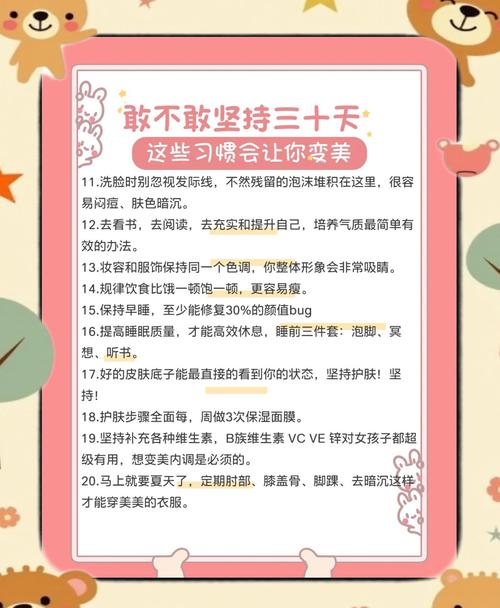 敢不敢坚持三十天

这些习惯会让你变美

11.洗脸时别忽视发际线，不然残留的泡沫堆积在这里，很容易闷痘、肤色暗沉。

12.去看书，去阅读，去充实和提升自己，培养气质最简单有效的办法。

13.妆容和服饰保持同一个色调，你整体形象会非常吸睛。

14.规律饮食比饿一顿饱一顿，更容易瘦。

15.保持早睡，至少能修复30%的颜值bug

16.提高睡眠质量，才能高效休息，睡前三件套：泡脚、冥想、听书。

17.好的皮肤底子能最直接的看到你的状态，坚持护肤！坚持！

18.护肤步骤全面每，周做3次保湿面膜。

19.坚持补充各种维生素，B族维生素 VC VE 锌对女孩子都超级有用，想变美内调是必须的。

20.马上就要夏天了，定期肘部、膝盖骨、脚踝、去暗沉这样才能穿美美的衣服。